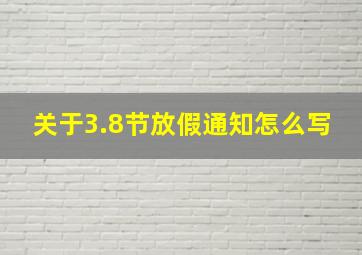 关于3.8节放假通知怎么写